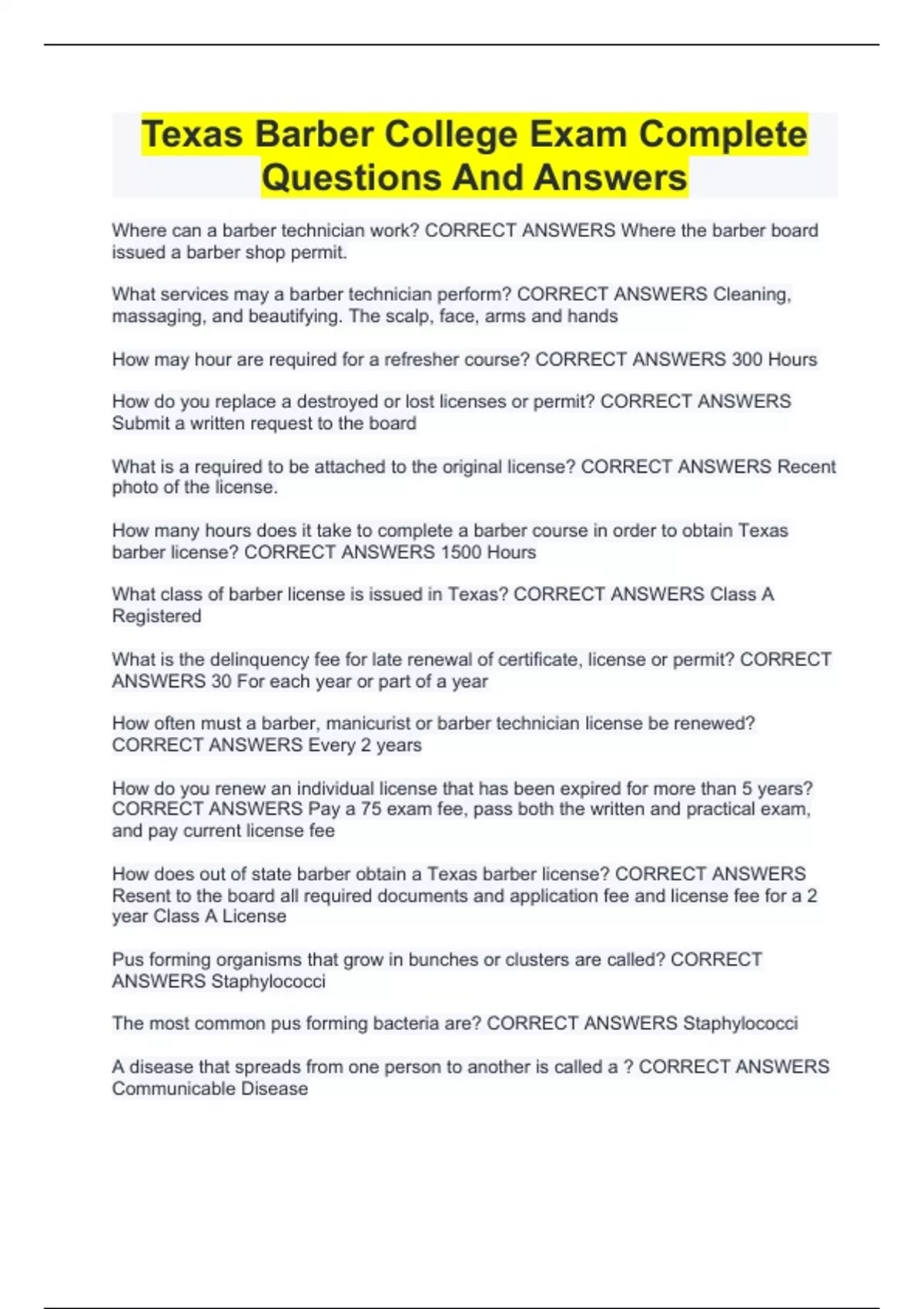 Texas Barber College Exam Complete Questions And Answers

Where can a barber technician work? CORRECT ANSWERS Where the barber board issued a barber shop permit.

What services may a barber technician perform? CORRECT ANSWERS Cleaning, massaging, and beautifying. The scalp, face, arms and hands

How may hour are required for a refresher course? CORRECT ANSWERS 300 Hours

How do you replace a destroyed or lost licenses or permit? CORRECT ANSWERS Submit a written request to the board

What is a required to be attached to the original license? CORRECT ANSWERS Recent photo of the license.

How many hours does it take to complete a barber course in order to obtain Texas barber license? CORRECT ANSWERS 1500 Hours

What class of barber license is issued in Texas? CORRECT ANSWERS Class A Registered

What is the delinquency fee for late renewal of certificate, license or permit? CORRECT ANSWERS 30 For each year or part of a year

How often must a barber, manicurist or barber technician license be renewed? CORRECT ANSWERS Every 2 years

How do you renew an individual license that has been expired for more than 5 years? CORRECT ANSWERS Pay a 75 exam fee, pass both the written and practical exam, and pay current license fee

How does out of state barber obtain a Texas barber license? CORRECT ANSWERS Resent to the board all required documents and application fee and license fee for a 2 year Class A License

Pus forming organisms that grow in bunches or clusters are called? CORRECT ANSWERS Staphylococci

The most common pus forming bacteria are? CORRECT ANSWERS Staphylococci

A disease that spreads from one person to another is called a ? CORRECT ANSWERS Communicable Disease